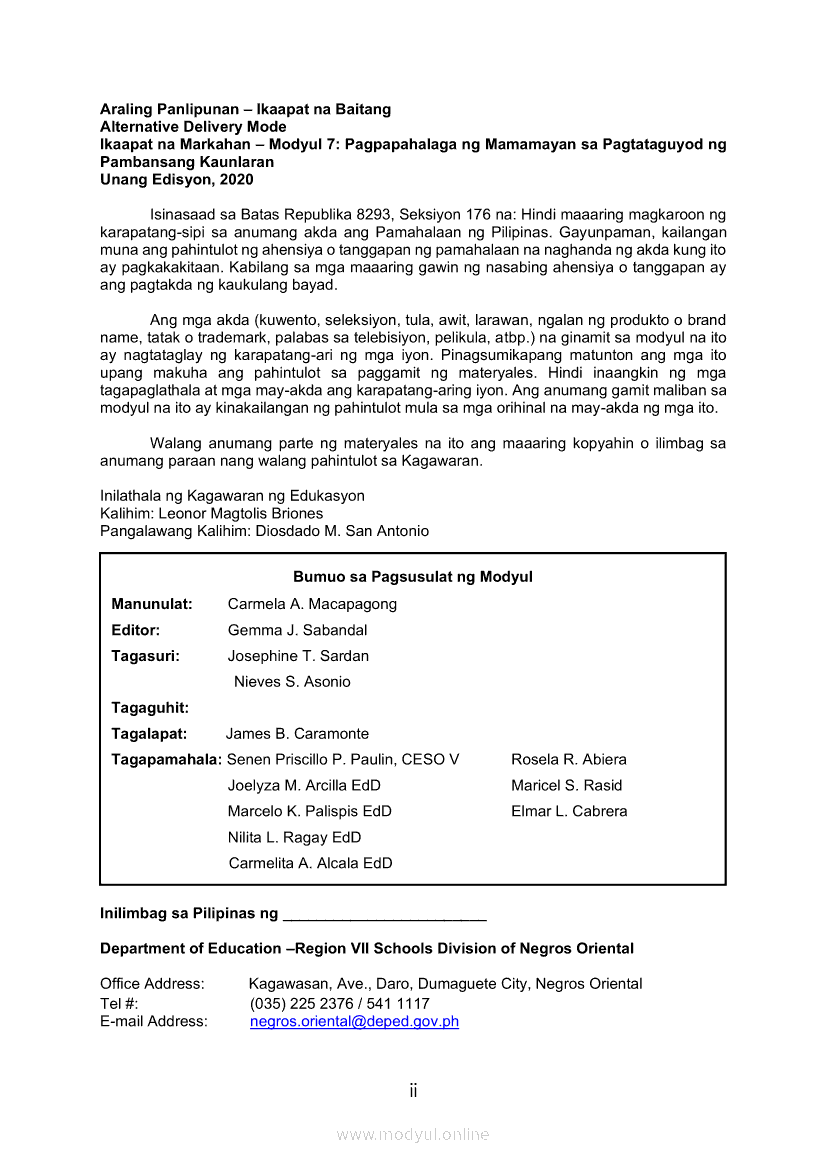 **Araling Panlipunan – Ikaapat na Baitang**
**Alternative Delivery Mode**
**Ikaapat na Markahan – Modyul 7: Pagpapahalaga ng Mamamayan sa Pagtataguyod ng Pambansang Kaunlaran**
**Unang Edisyon, 2020**

Isinasaad sa Batas Republika 8293, Seksiyon 176 na: Hindi maaaring magkaroon ng karapatang-sipi sa anumang akda ang Pamahalaan ng Pilipinas. Gayunpaman, kailangan muna ang pahintulot ng ahensiya o tanggapan ng pamahalaan na naghanda ng akda kung ito ay pagkakakitaan. Kabilang sa mga maaaring gawin ng nasabing ahensiya o tanggapan ay ang pagtakda ng kaukulang bayad.

Ang mga akda (kuwento, seleksiyon, tula, awit, larawan, ngalan ng produkto o brand name, tatak o trademark, palabas sa telebisiyon, pelikula, atbp.) na ginamit sa modyul na ito ay nagtataglay ng karapatang-ari ng mga iyon. Pinagsumikapang matunton ang mga ito upang makuha ang pahintulot sa paggamit ng materyales. Hindi inaangkin ng mga tagapaglathala at mga may-akda ang karapatang-aring iyon. Ang anumang gamit maliban sa modyul na ito ay kinakailangan ng pahintulot mula sa mga orihinal na may-akda ng mga ito.

Walang anumang parte ng materyales na ito ang maaaring kopyahin o ilimbag sa anumang paraan nang walang pahintulot sa Kagawaran.

Inilathala ng Kagawaran ng Edukasyon
Kalihim: Leonor Magtolis Briones
Pangalawang Kalihim: Diosdado M. San Antonio

**Bumuo sa Pagsusulat ng Modyul**

**Manunulat:** Carmela A. Macapagong
**Editor:** Gemma J. Sabandal
**Tagasuri:** Josephine T. Sardan
Nieves S. Asonio
**Tagaguhit:**
**Tagalapat:** James B. Caramonte
**Tagapamahala:** Senen Priscillo P. Paulin, CESO V
Joelyza M. Arcilla EdD
Marcelo K. Palispis EdD
Nilita L. Ragay EdD
Carmelita A. Alcala EdD
Rosela R. Abiera
Maricel S. Rasid
Elmar L. Cabrera

**Inilimbag sa Pilipinas ng ________________________**

**Department of Education –Region VII Schools Division of Negros Oriental**

Office Address: Kagawasan, Ave., Daro, Dumaguete City, Negros Oriental
Tel #: (035) 225 2376 / 541 1117
E-mail Address: negros.oriental@deped.gov.ph

ii

www.modyul.online